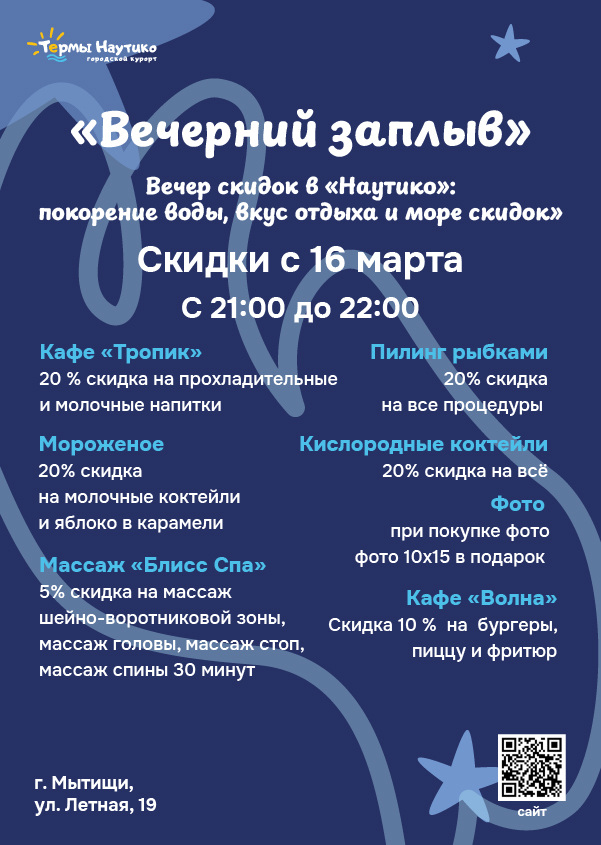 Термы Наутико
городской курорт

«Вечерний заплыв»

Вечер скидок в «Наутико»: покорение воды, вкус отдыха и море скидок»

Скидки с 16 марта

С 21:00 до 22:00

Кафе «Тропик»
20 % скидка на прохладительные и молочные напитки

Мороженое
20% скидка на молочные коктейли и яблоко в карамели

Массаж «Блисс Спа»
5% скидка на массаж шейно-воротниковой зоны, массаж головы, массаж стоп, массаж спины 30 минут

Пилинг рыбками
20% скидка на все процедуры

Кислородные коктейли
20% скидка на всё

Фото
при покупке фото фото 10х15 в подарок

Кафе «Волна»
Скидка 10 % на бургеры, пиццу и фритюр

г. Мытищи,
ул. Летная, 19

сайт